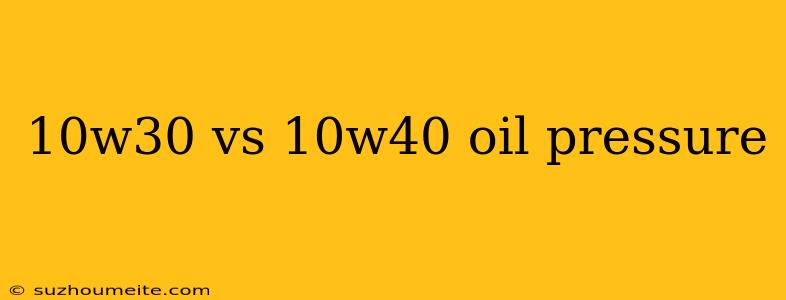 10w30 vs 10w40 oil pressure

© suzhoumeite.com